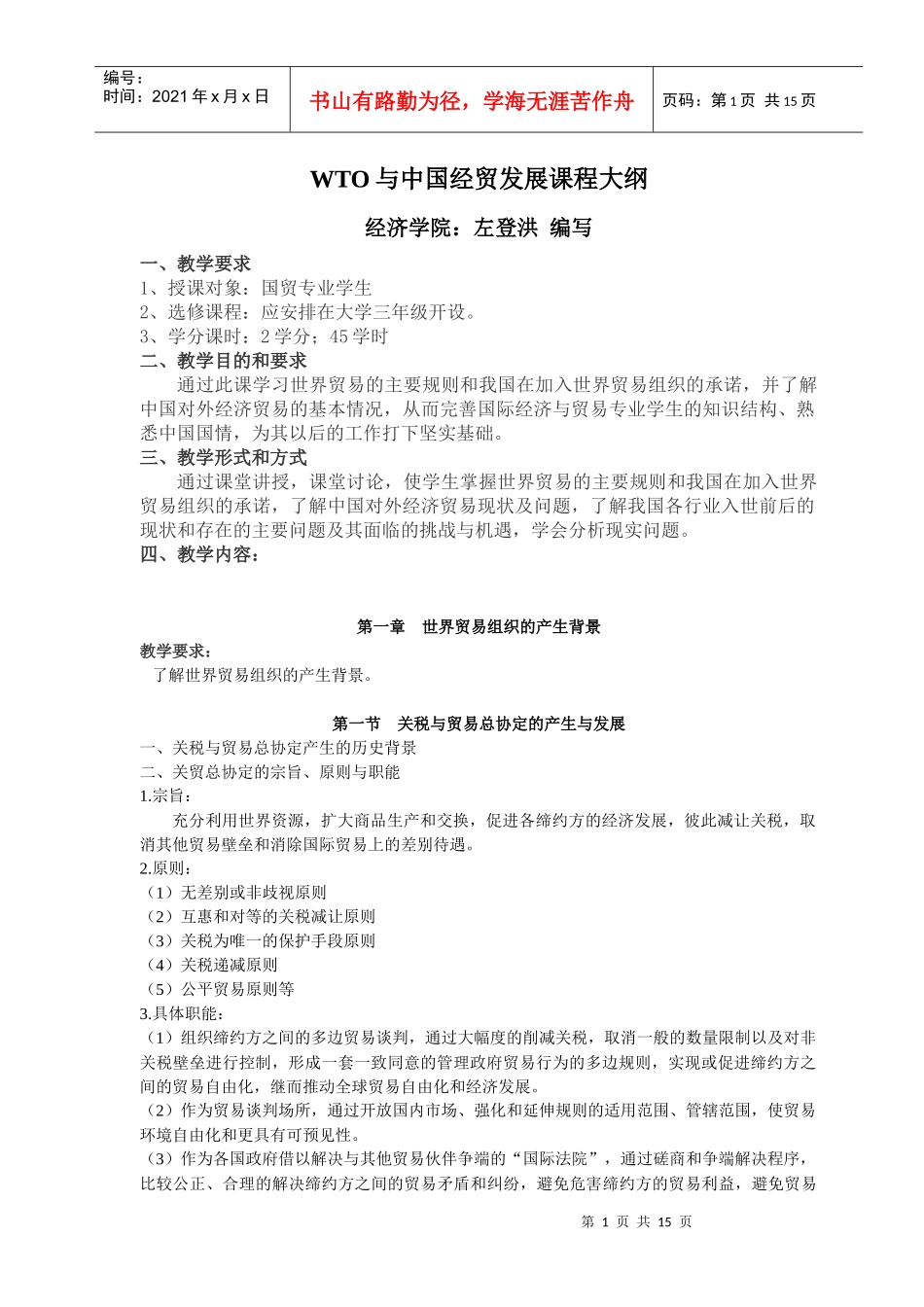 编号：
时间：2021 年 x 月 x 日

书山有路勤为径，学海无涯苦作舟

页码：第 1 页 共 15 页

WTO 与中国经贸发展课程大纲

经济学院：左登洪 编写

一、教学要求
1、授课对象：国贸专业学生
2、选修课程：应安排在大学三年级开设。
3、学分课时：2 学分；45 学时
二、教学目的和要求
通过此课学习世界贸易的主要规则和我国在加入世界贸易组织的承诺，并了解中国对外经济贸易的基本情况，从而完善国际经济与贸易专业学生的知识结构、熟悉中国国情，为其以后的工作打下坚实基础。
三、教学形式和方式
通过课堂讲授，课堂讨论，使学生掌握世界贸易的主要规则和我国在加入世界贸易组织的承诺，了解中国对外经济贸易现状及问题，了解我国各行业入世前后的现状和存在的主要问题及其面临的挑战与机遇，学会分析现实问题。
四、教学内容：

第一章 世界贸易组织的产生背景

教学要求：
了解世界贸易组织的产生背景。

第一节 关税与贸易总协定的产生与发展

一、关税与贸易总协定产生的历史背景
二、关贸总协定的宗旨、原则与职能
1.宗旨：
充分利用世界资源，扩大商品生产和交换，促进各缔约方的经济发展，彼此减让关税，取消其他贸易壁垒和消除国际贸易上的差别待遇。
2.原则：
（1）无差别或非歧视原则
（2）互惠和对等的关税减让原则
（3）关税为唯一的保护手段原则
（4）关税递减原则
（5）公平贸易原则等
3.具体职能：
（1）组织缔约方之间的多边贸易谈判，通过大幅度的削减关税，取消一般的数量限制以及对非关税壁垒进行控制，形成一套一致同意的管理政府贸易行为的多边规则，实现或促进缔约方之间的贸易自由化，继而推动全球贸易自由化和经济发展。
（2）作为贸易谈判场所，通过开放国内市场、强化和延伸规则的适用范围、管辖范围，使贸易环境自由化和更具有可预见性。
（3）作为各国政府借以解决与其他贸易伙伴争端的“国际法院”，通过磋商和争端解决程序，比较公正、合理的解决缔约方之间的贸易矛盾和纠纷，避免危害缔约方的贸易利益，避免贸易

第 1 页 共 15 页